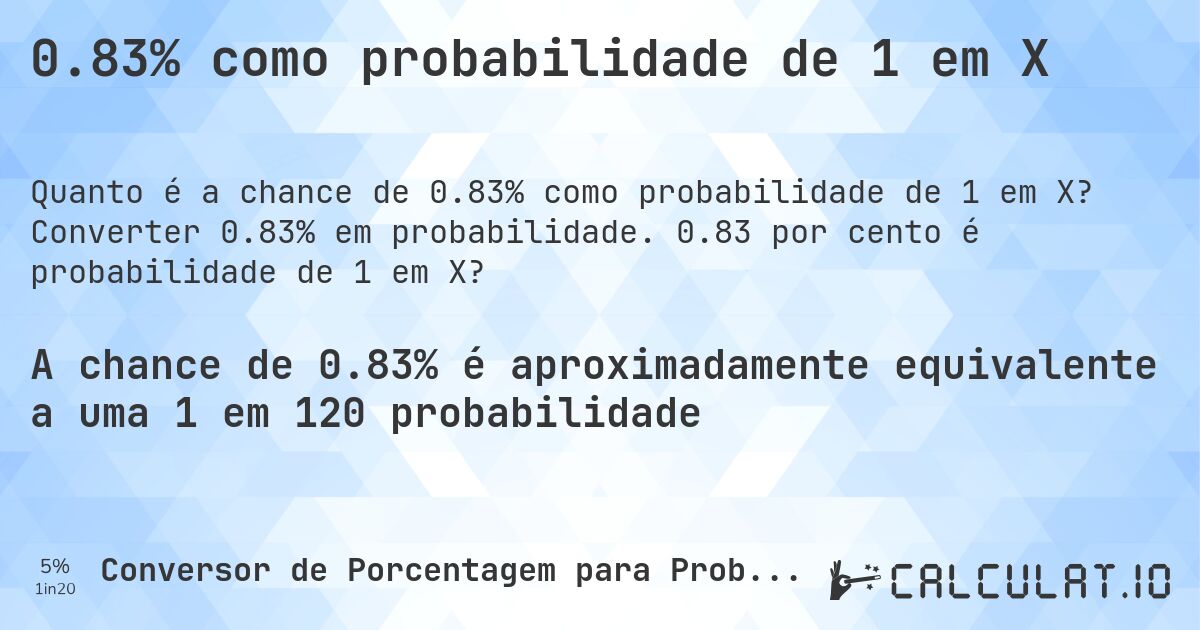 0.83% como probabilidade de 1 em X

Quanto é a chance de 0.83% como probabilidade de 1 em X? Converter 0.83% em probabilidade. 0.83 por cento é probabilidade de 1 em X?

A chance de 0.83% é aproximadamente equivalente a uma 1 em 120 probabilidade

5%
1in20
Conversor de Porcentagem para Prob...

CALCULAT.IO